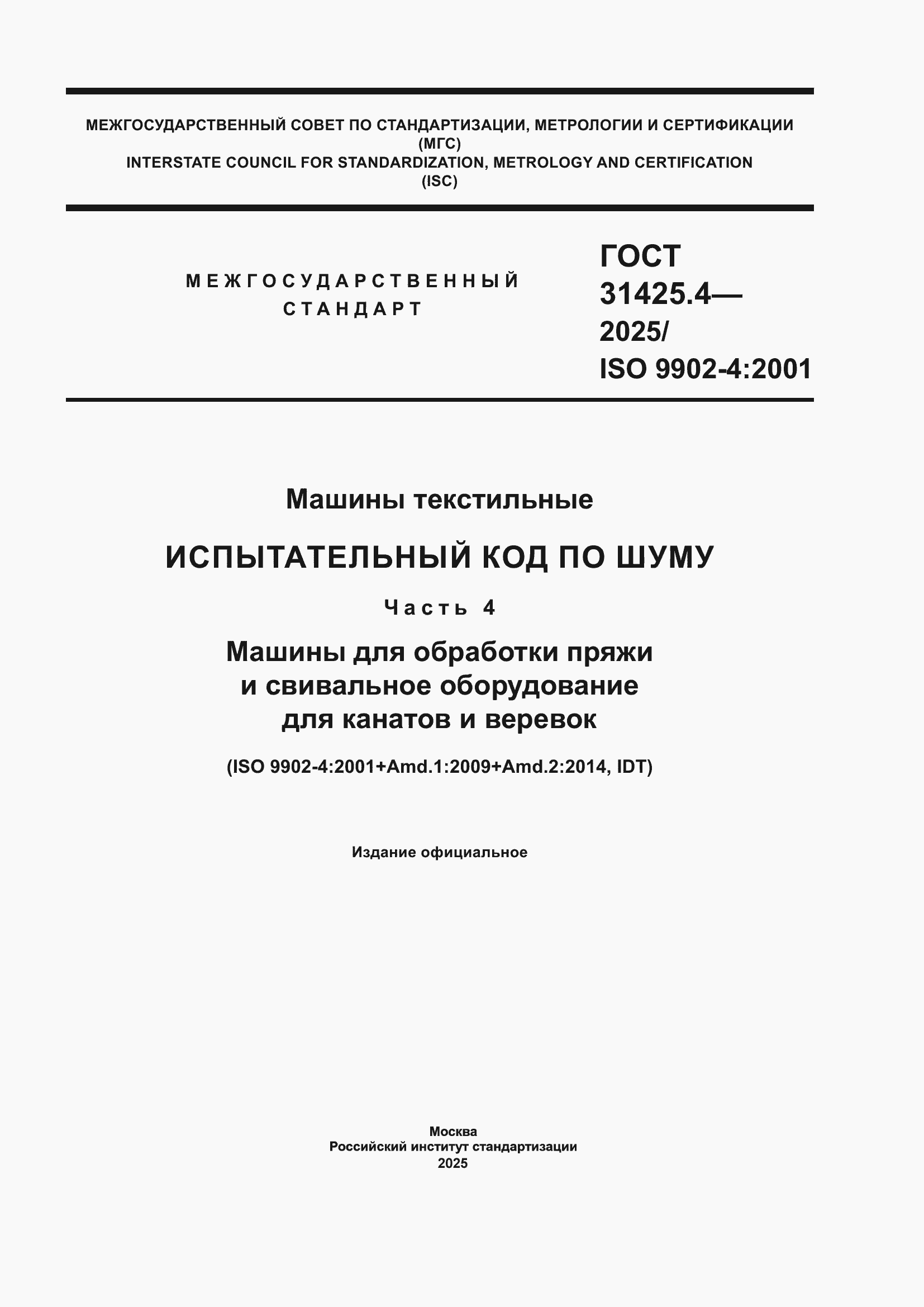 МЕЖГОСУДАРСТВЕННЫЙ СОВЕТ ПО СТАНДАРТИЗАЦИИ, МЕТРОЛОГИИ И СЕРТИФИКАЦИИ
(МГС)
INTERSTATE COUNCIL FOR STANDARDIZATION, METROLOGY AND CERTIFICATION
(ISC)

МЕЖГОСУДАРСТВЕННЫЙ
СТАНДАРТ

ГОСТ
31425.4—
2025/
ISO 9902-4:2001

Машины текстильные

ИСПЫТАТЕЛЬНЫЙ КОД ПО ШУМУ

Часть 4

Машины для обработки пряжи
и свивальное оборудование
для канатов и веревок

(ISO 9902-4:2001+Amd.1:2009+Amd.2:2014, IDT)

Издание официальное

Москва
Российский институт стандартизации
2025